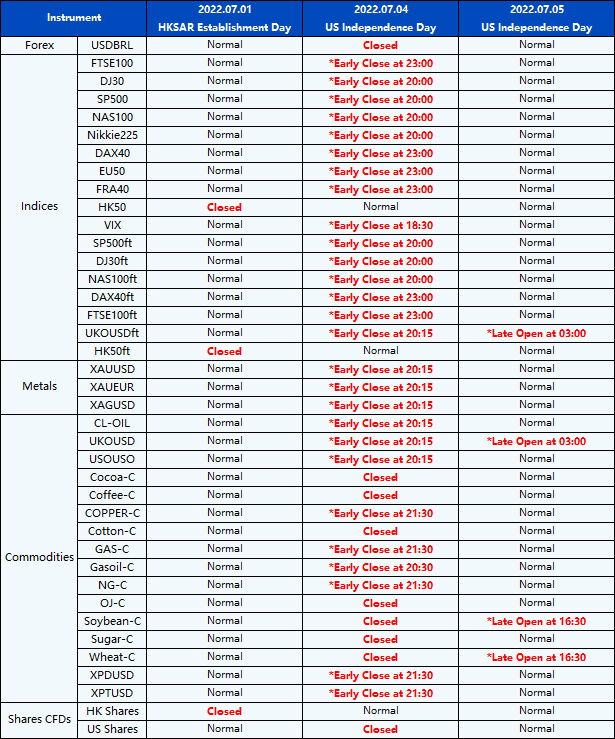 | Instrument | | 2022.07.01 HKSAR Establishment Day | 2022.07.04 US Independence Day | 2022.07.05 US Independence Day |
|---|---|---|---|---|
| Forex | USDBRL | Normal | Closed | Normal |
| Indices | FTSE100 | Normal | *Early Close at 23:00 | Normal |
| | DJ30 | Normal | *Early Close at 20:00 | Normal |
| | SP500 | Normal | *Early Close at 20:00 | Normal |
| | NAS100 | Normal | *Early Close at 20:00 | Normal |
| | Nikkie225 | Normal | *Early Close at 20:00 | Normal |
| | DAX40 | Normal | *Early Close at 23:00 | Normal |
| | EU50 | Normal | *Early Close at 23:00 | Normal |
| | FRA40 | Normal | *Early Close at 23:00 | Normal |
| | HK50 | Closed | Normal | Normal |
| | VIX | Normal | *Early Close at 18:30 | Normal |
| | SP500ft | Normal | *Early Close at 20:00 | Normal |
| | DJ30ft | Normal | *Early Close at 20:00 | Normal |
| | NAS100ft | Normal | *Early Close at 20:00 | Normal |
| | DAX40ft | Normal | *Early Close at 23:00 | Normal |
| | FTSE100ft | Normal | *Early Close at 23:00 | Normal |
| | UKOUSDft | Normal | *Early Close at 20:15 | *Late Open at 03:00 |
| | HK50ft | Closed | Normal | Normal |
| Metals | XAUUSD | Normal | *Early Close at 20:15 | Normal |
| | XAUEUR | Normal | *Early Close at 20:15 | Normal |
| | XAGUSD | Normal | *Early Close at 20:15 | Normal |
| Commodities | CL-OIL | Normal | *Early Close at 20:15 | Normal |
| | UKOUSD | Normal | *Early Close at 20:15 | *Late Open at 03:00 |
| | USOUSO | Normal | *Early Close at 20:15 | Normal |
| | Cocoa-C | Normal | Closed | Normal |
| | Coffee-C | Normal | Closed | Normal |
| | COPPER-C | Normal | *Early Close at 21:30 | Normal |
| | Cotton-C | Normal | Closed | Normal |
| | GAS-C | Normal | *Early Close at 21:30 | Normal |
| | Gasoil-C | Normal | *Early Close at 20:30 | Normal |
| | NG-C | Normal | *Early Close at 21:30 | Normal |
| | OJ-C | Normal | Closed | Normal |
| | Soybean-C | Normal | Closed | *Late Open at 16:30 |
| | Sugar-C | Normal | Closed | Normal |
| | Wheat-C | Normal | Closed | *Late Open at 16:30 |
| | XPDUSD | Normal | *Early Close at 21:30 | Normal |
| | XPTUSD | Normal | *Early Close at 21:30 | Normal |
| Shares CFDs | HK Shares | Closed | Normal | Normal |
| | US Shares | Normal | Closed | Normal |